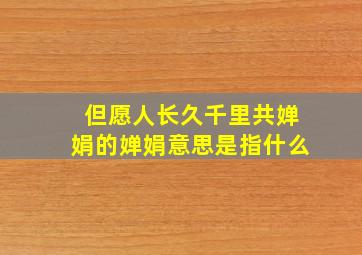 但愿人长久千里共婵娟的婵娟意思是指什么